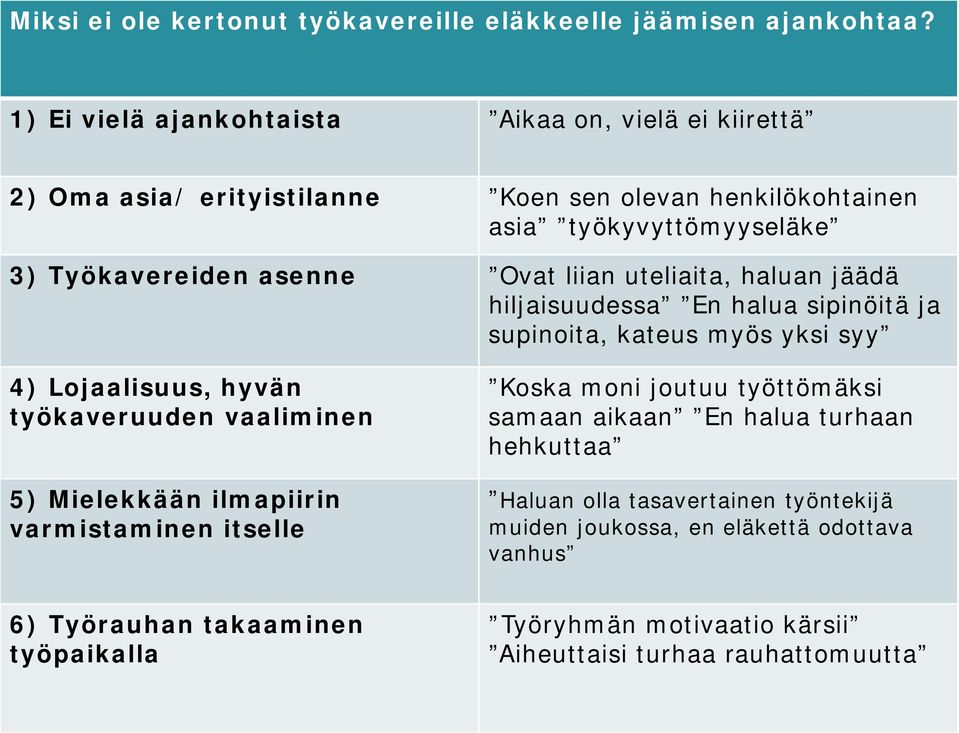 | Miksi ei ole kertonut työkavereille eläkkeelle jäämisen ajankohtaa? | |
|---|---|
| 1) Ei vielä ajankohtaista | ”Aikaa on, vielä ei kiirettä” |
| 2) Oma asia/ erityistilanne | ”Koen sen olevan henkilökohtainen asia” ”työkyvyttömyyseläke” |
| 3) Työkavereiden asenne | ”Ovat liian uteliaita, haluan jäädä hiljaisuudessa” ”En halua sipinöitä ja supinoita, kateus myös yksi syy” |
| 4) Lojaalisuus, hyvän työkaveruuden vaaliminen | ”Koska moni joutuu työttömäksi samaan aikaan” ”En halua turhaan hehkuttaa” |
| 5) Mielekkään ilmapiirin varmistaminen itselle | ”Haluan olla tasavertainen työntekijä muiden joukossa, en eläkettä odottava vanhus” |
| 6) Työrauhan takaaminen työpaikalla | ”Työryhmän motivaatio kärsii” ”Aiheuttaisi turhaa rauhattomuutta” |